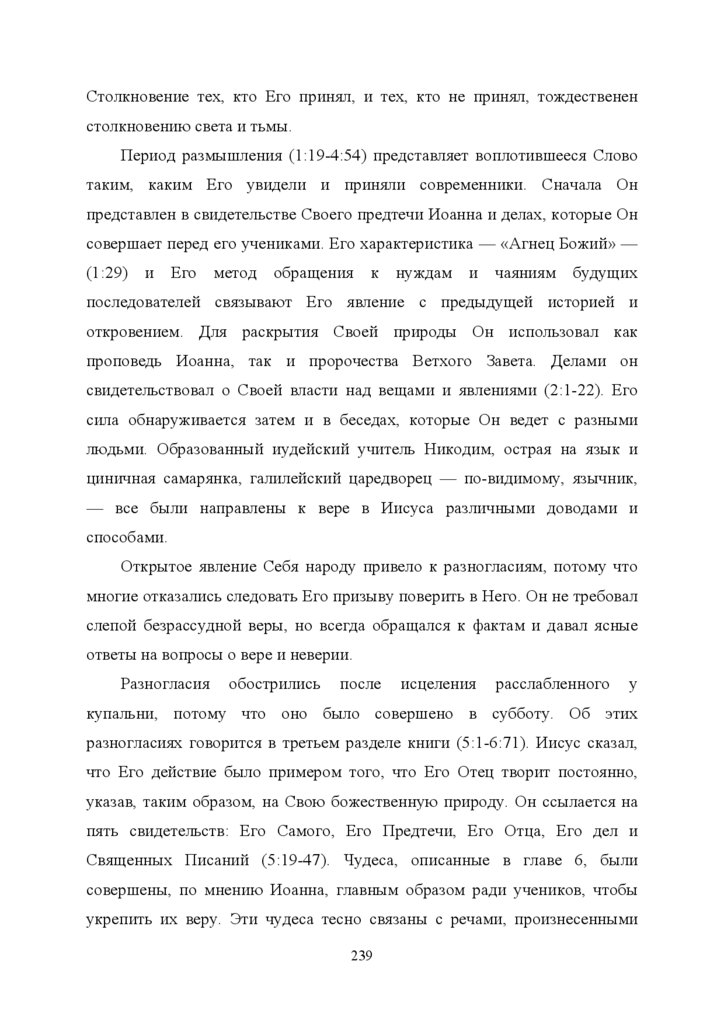 Столкновение тех, кто Его принял, и тех, кто не принял, тождественен столкновению света и тьмы.

Период размышления (1:19-4:54) представляет воплотившееся Слово таким, каким Его увидели и приняли современники. Сначала Он представлен в свидетельстве Своего предтечи Иоанна и делах, которые Он совершает перед его учениками. Его характеристика — «Агнец Божий» — (1:29) и Его метод обращения к нуждам и чаяниям будущих последователей связывают Его явление с предыдущей историей и откровением. Для раскрытия Своей природы Он использовал как проповедь Иоанна, так и пророчества Ветхого Завета. Делами он свидетельствовал о Своей власти над вещами и явлениями (2:1-22). Его сила обнаруживается затем и в беседах, которые Он ведет с разными людьми. Образованный иудейский учитель Никодим, острая на язык и циничная самарянка, галилейский царедворец — по-видимому, язычник, — все были направлены к вере в Иисуса различными доводами и способами.

Открытое явление Себя народу привело к разногласиям, потому что многие отказались следовать Его призыву поверить в Него. Он не требовал слепой безрассудной веры, но всегда обращался к фактам и давал ясные ответы на вопросы о вере и неверии.

Разногласия обострились после исцеления расслабленного у купальни, потому что оно было совершено в субботу. Об этих разногласиях говорится в третьем разделе книги (5:1-6:71). Иисус сказал, что Его действие было примером того, что Его Отец творит постоянно, указав, таким образом, на Свою божественную природу. Он ссылается на пять свидетельств: Его Самого, Его Предтечи, Его Отца, Его дел и Священных Писаний (5:19-47). Чудеса, описанные в главе 6, были совершены, по мнению Иоанна, главным образом ради учеников, чтобы укрепить их веру. Эти чудеса тесно связаны с речами, произнесенными

239